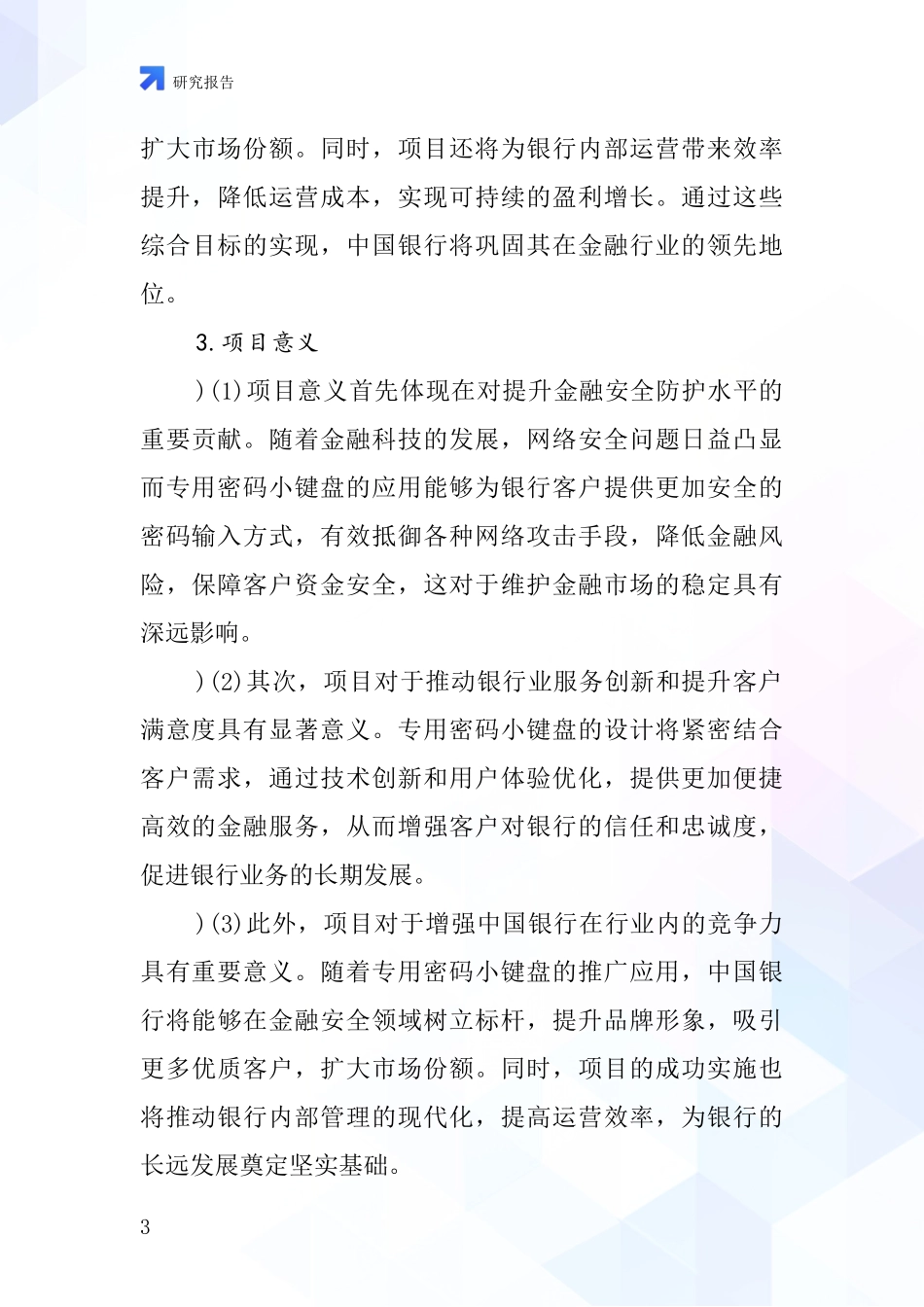 研究报告

扩大市场份额。同时，项目还将为银行内部运营带来效率提升，降低运营成本，实现可持续的盈利增长。通过这些综合目标的实现，中国银行将巩固其在金融行业的领先地位。

3. 项目意义

)(1)项目意义首先体现在对提升金融安全防护水平的重要贡献。随着金融科技的发展，网络安全问题日益凸显而专用密码小键盘的应用能够为银行客户提供更加安全的密码输入方式，有效抵御各种网络攻击手段，降低金融风险，保障客户资金安全，这对于维护金融市场的稳定具有深远影响。

)(2)其次，项目对于推动银行业服务创新和提升客户满意度具有显著意义。专用密码小键盘的设计将紧密结合客户需求，通过技术创新和用户体验优化，提供更加便捷高效的金融服务，从而增强客户对银行的信任和忠诚度，促进银行业务的长期发展。

)(3)此外，项目对于增强中国银行在行业内的竞争力具有重要意义。随着专用密码小键盘的推广应用，中国银行将能够在金融安全领域树立标杆，提升品牌形象，吸引更多优质客户，扩大市场份额。同时，项目的成功实施也将推动银行内部管理的现代化，提高运营效率，为银行的长远发展奠定坚实基础。

3